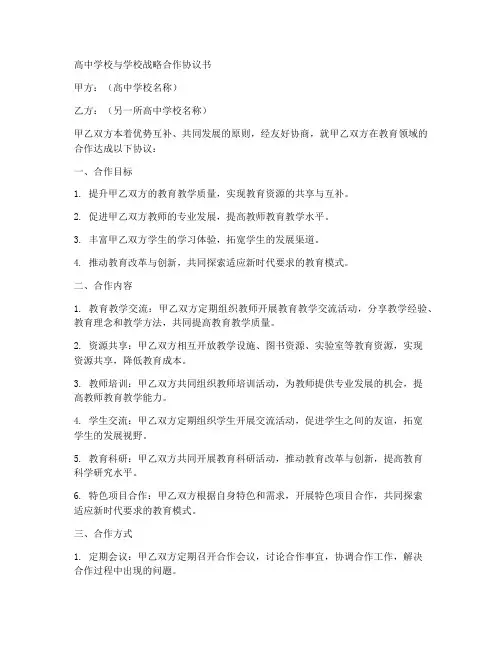 高中学校与学校战略合作协议书

甲方：（高中学校名称）

乙方：（另一所高中学校名称）

甲乙双方本着优势互补、共同发展的原则，经友好协商，就甲乙双方在教育领域的合作达成以下协议：

一、合作目标

1. 提升甲乙双方的教育教学质量，实现教育资源的共享与互补。

2. 促进甲乙双方教师的专业发展，提高教师教育教学水平。

3. 丰富甲乙双方学生的学习体验，拓宽学生的发展渠道。

4. 推动教育改革与创新，共同探索适应新时代要求的教育模式。

二、合作内容

1. 教育教学交流：甲乙双方定期组织教师开展教育教学交流活动，分享教学经验、教育理念和教学方法，共同提高教育教学质量。

2. 资源共享：甲乙双方相互开放教学设施、图书资源、实验室等教育资源，实现资源共享，降低教育成本。

3. 教师培训：甲乙双方共同组织教师培训活动，为教师提供专业发展的机会，提高教师教育教学能力。

4. 学生交流：甲乙双方定期组织学生开展交流活动，促进学生之间的友谊，拓宽学生的发展视野。

5. 教育科研：甲乙双方共同开展教育科研活动，推动教育改革与创新，提高教育科学研究水平。

6. 特色项目合作：甲乙双方根据自身特色和需求，开展特色项目合作，共同探索适应新时代要求的教育模式。

三、合作方式

1. 定期会议：甲乙双方定期召开合作会议，讨论合作事宜，协调合作工作，解决合作过程中出现的问题。